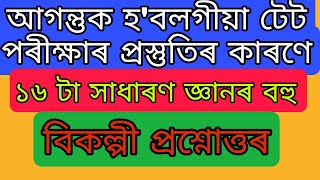 আগন্তুক হ'বলগীয়া টেট পৰীক্ষাৰ প্ৰস্তুতিৰ কাৰণে

১৬ টা সাধাৰণ জ্ঞানৰ বহু

বিকল্পী প্ৰশ্নোত্তৰ